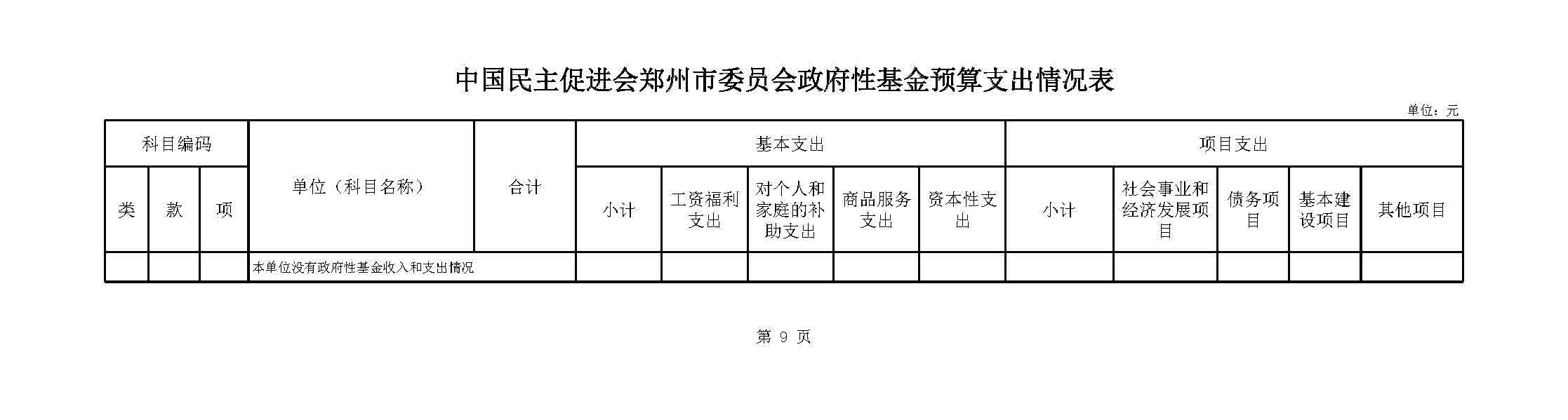 中国民主促进会郑州市委员会政府性基金预算支出情况表

单位：元

| 科目编码 | | | 单位（科目名称） | 合计 | 基本支出 | | | | | 项目支出 | | | | |
|---|---|---|---|---|---|---|---|---|---|---|---|---|---|---|
| 类 | 款 | 项 | | | 小计 | 工资福利支出 | 对个人和家庭的补助支出 | 商品服务支出 | 资本性支出 | 小计 | 社会事业和经济发展项目 | 债务项目 | 基本建设项目 | 其他项目 |
| | | | 本单位没有政府性基金收入和支出情况 | | | | | | | | | | | |

第9页